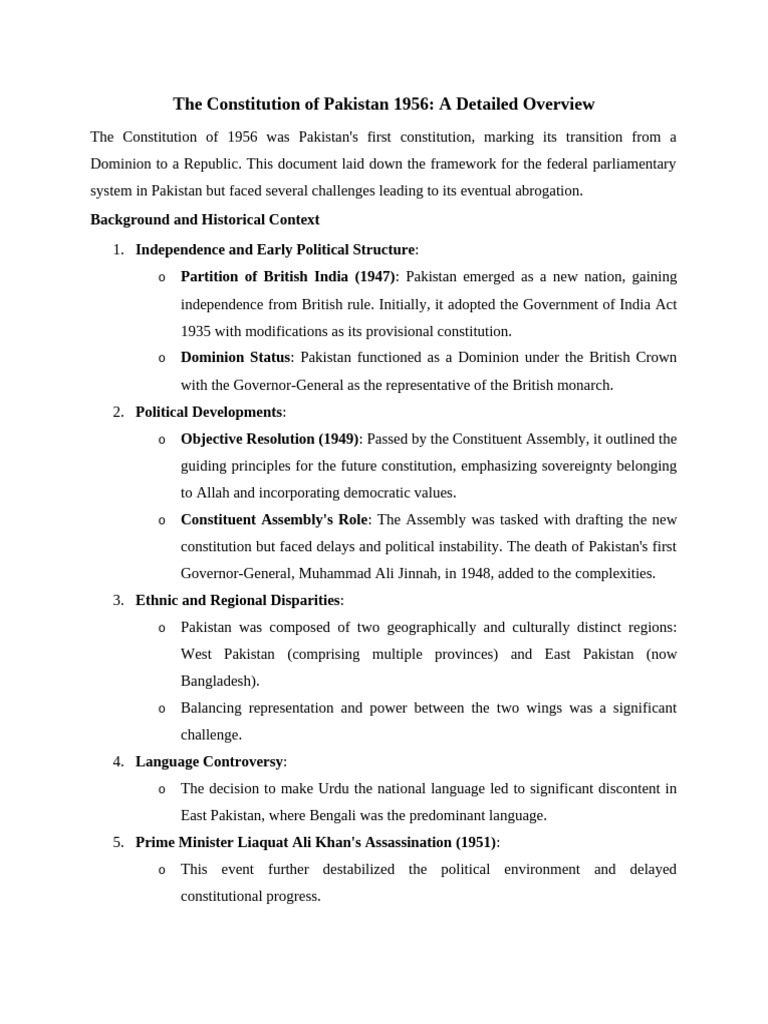 The Constitution of Pakistan 1956: A Detailed Overview

The Constitution of 1956 was Pakistan's first constitution, marking its transition from a Dominion to a Republic. This document laid down the framework for the federal parliamentary system in Pakistan but faced several challenges leading to its eventual abrogation.

Background and Historical Context

1. Independence and Early Political Structure:
   o Partition of British India (1947): Pakistan emerged as a new nation, gaining independence from British rule. Initially, it adopted the Government of India Act 1935 with modifications as its provisional constitution.
   o Dominion Status: Pakistan functioned as a Dominion under the British Crown with the Governor-General as the representative of the British monarch.
2. Political Developments:
   o Objective Resolution (1949): Passed by the Constituent Assembly, it outlined the guiding principles for the future constitution, emphasizing sovereignty belonging to Allah and incorporating democratic values.
   o Constituent Assembly's Role: The Assembly was tasked with drafting the new constitution but faced delays and political instability. The death of Pakistan's first Governor-General, Muhammad Ali Jinnah, in 1948, added to the complexities.
3. Ethnic and Regional Disparities:
   o Pakistan was composed of two geographically and culturally distinct regions: West Pakistan (comprising multiple provinces) and East Pakistan (now Bangladesh).
   o Balancing representation and power between the two wings was a significant challenge.
4. Language Controversy:
   o The decision to make Urdu the national language led to significant discontent in East Pakistan, where Bengali was the predominant language.
5. Prime Minister Liaquat Ali Khan's Assassination (1951):
   o This event further destabilized the political environment and delayed constitutional progress.